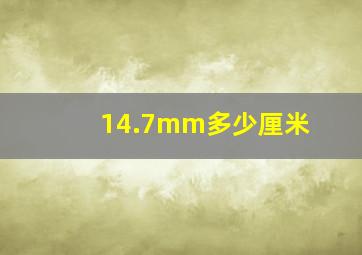 14.7mm多少厘米